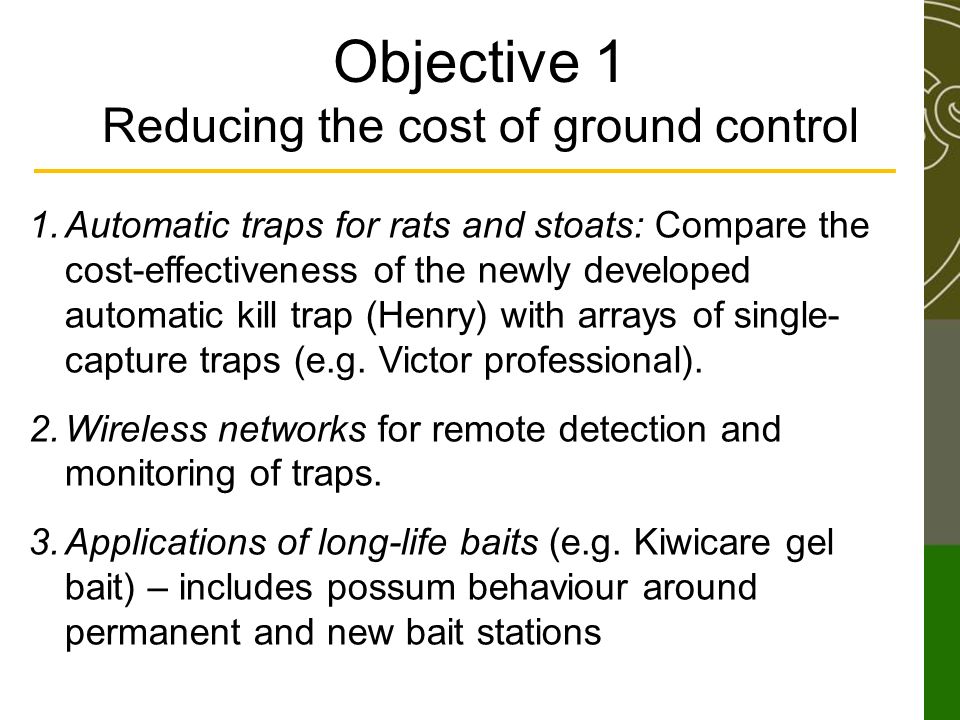 Objective 1
Reducing the cost of ground control

1. Automatic traps for rats and stoats: Compare the cost-effectiveness of the newly developed automatic kill trap (Henry) with arrays of single-capture traps (e.g. Victor professional).

2. Wireless networks for remote detection and monitoring of traps.

3. Applications of long-life baits (e.g. Kiwicare gel bait) – includes possum behaviour around permanent and new bait stations